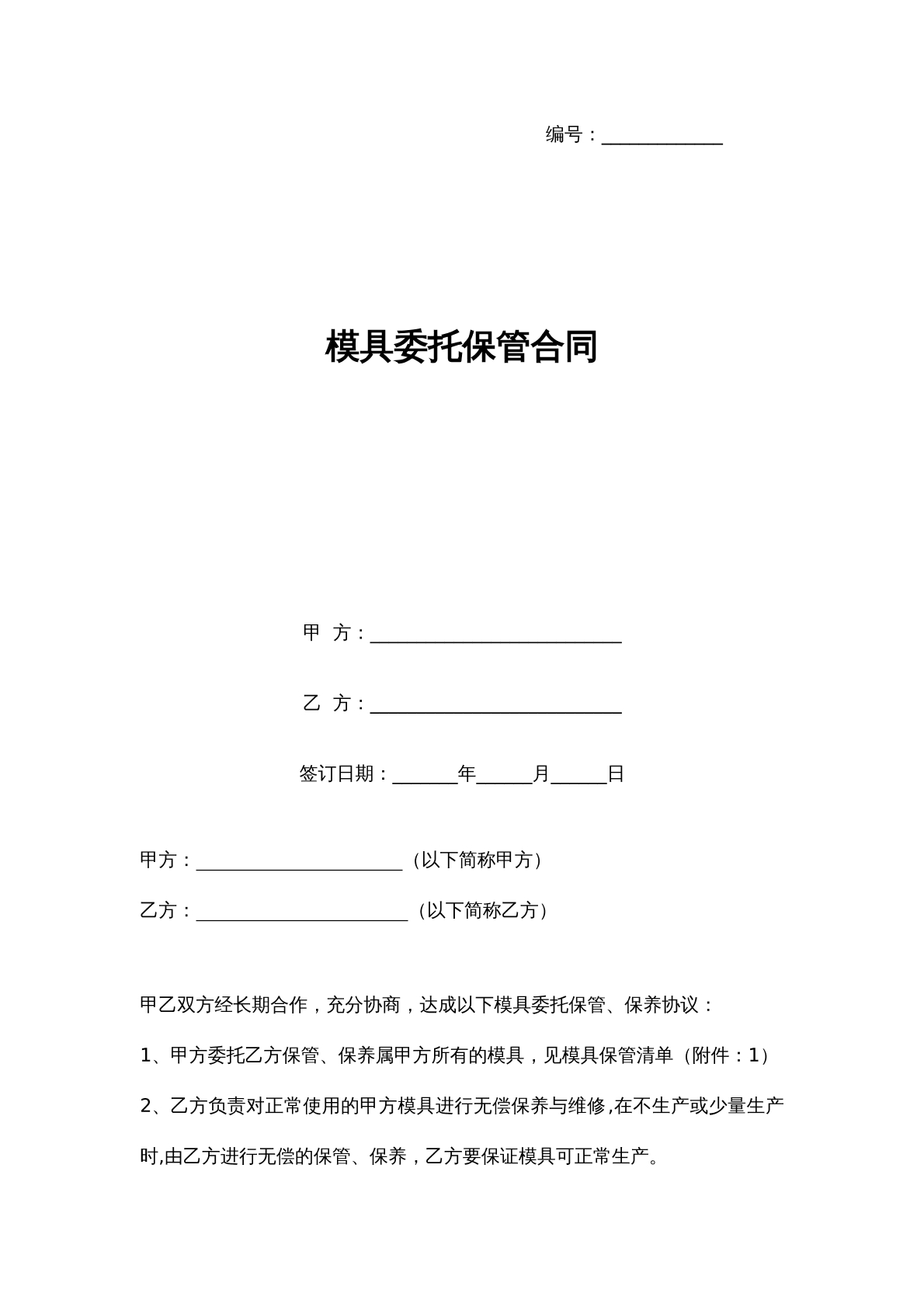 编号：____

模具委托保管合同

甲 方：____

乙 方：____

签订日期：____年____月____日

甲方：____（以下简称甲方）

乙方：____（以下简称乙方）

甲乙双方经长期合作，充分协商，达成以下模具委托保管、保养协议：

1、甲方委托乙方保管、保养属甲方所有的模具，见模具保管清单（附件：1）

2、乙方负责对正常使用的甲方模具进行无偿保养与维修,在不生产或少量生产时,由乙方进行无偿的保管、保养，乙方要保证模具可正常生产。